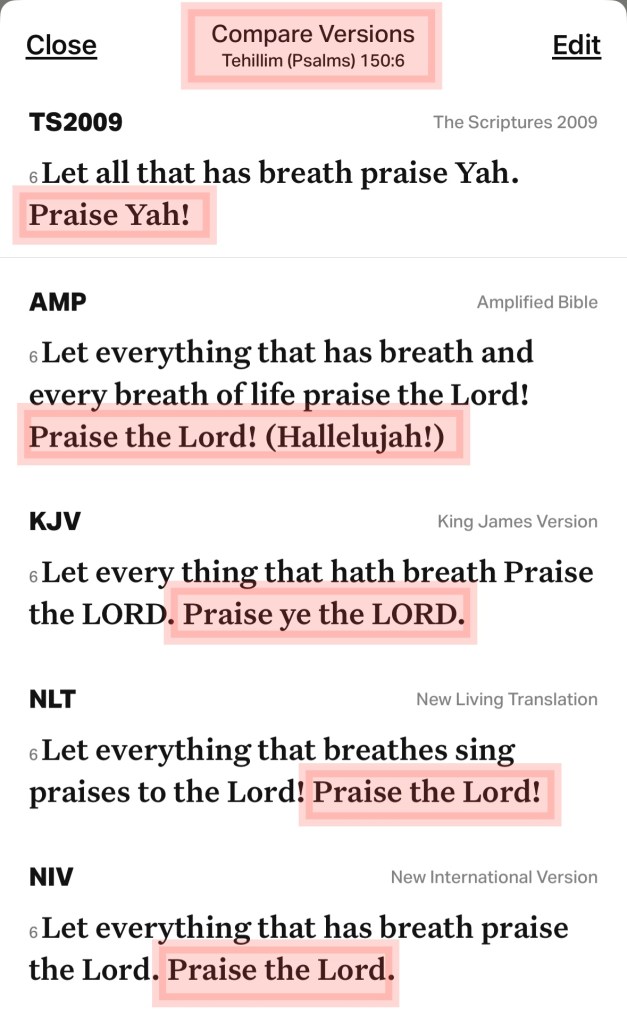 Close

Compare Versions
Tehillim (Psalms) 150:6

Edit

TS2009

The Scriptures 2009

6 Let all that has breath praise Yah. Praise Yah!

AMP

Amplified Bible

6 Let everything that has breath and every breath of life praise the Lord! Praise the Lord! (Hallelujah!)

KJV

King James Version

6 Let every thing that hath breath Praise the LORD. Praise ye the LORD.

NLT

New Living Translation

6 Let everything that breathes sing praises to the Lord! Praise the Lord!

NIV

New International Version

6 Let everything that has breath praise the Lord. Praise the Lord.